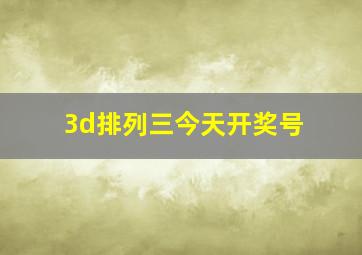 3d排列三今天开奖号